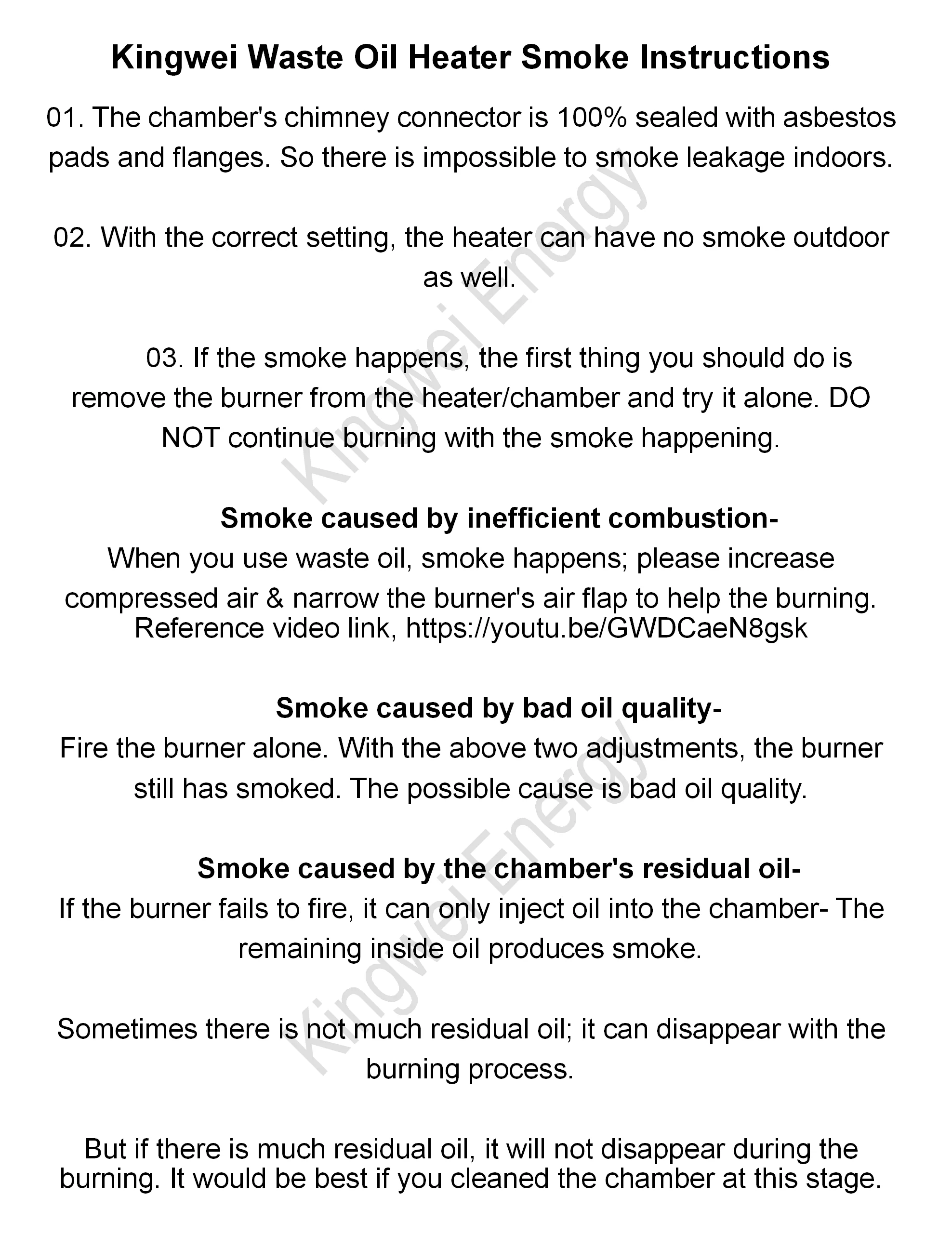 Kingwei Waste Oil Heater Smoke Instructions

01. The chamber's chimney connector is 100% sealed with asbestos pads and flanges. So there is impossible to smoke leakage indoors.

02. With the correct setting, the heater can have no smoke outdoor as well.

03. If the smoke happens, the first thing you should do is remove the burner from the heater/chamber and try it alone. DO NOT continue burning with the smoke happening.

Smoke caused by inefficient combustion-

When you use waste oil, smoke happens; please increase compressed air & narrow the burner's air flap to help the burning. Reference video link, https://youtu.be/GWDCaeN8gsk

Smoke caused by bad oil quality-

Fire the burner alone. With the above two adjustments, the burner still has smoked. The possible cause is bad oil quality.

Smoke caused by the chamber's residual oil-

If the burner fails to fire, it can only inject oil into the chamber- The remaining inside oil produces smoke.

Sometimes there is not much residual oil; it can disappear with the burning process.

But if there is much residual oil, it will not disappear during the burning. It would be best if you cleaned the chamber at this stage.

Kingwei Energy

Kingwei Energy